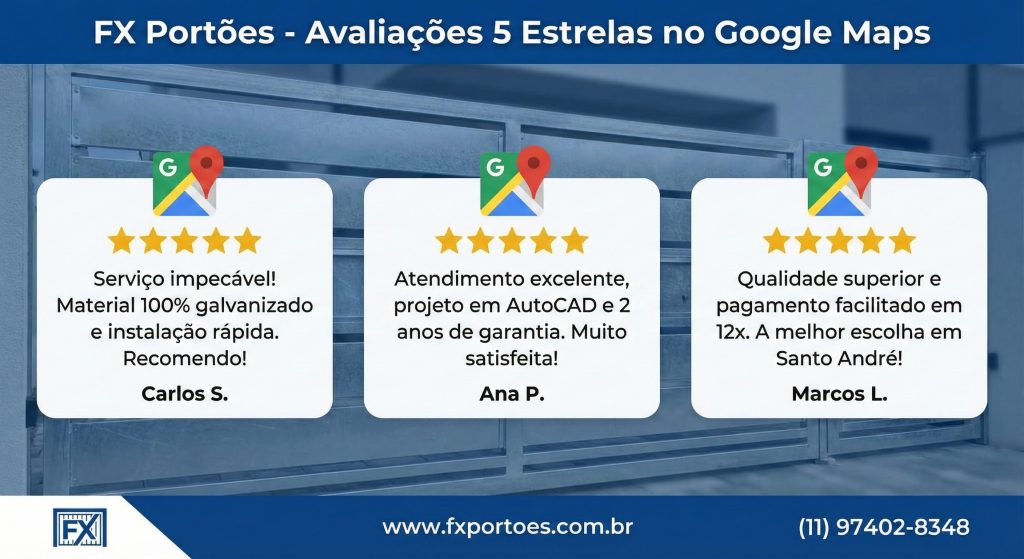 FX Portões - Avaliações 5 Estrelas no Google Maps

G

Serviço impecável! Material 100% galvanizado e instalação rápida. Recomendo!

Carlos S.

G

Atendimento excelente, projeto em AutoCAD e 2 anos de garantia. Muito satisfeita!

Ana P.

G

Qualidade superior e pagamento facilitado em 12x. A melhor escolha em Santo André!

Marcos L.

FX

www.fxportoes.com.br

(11) 97402-8348